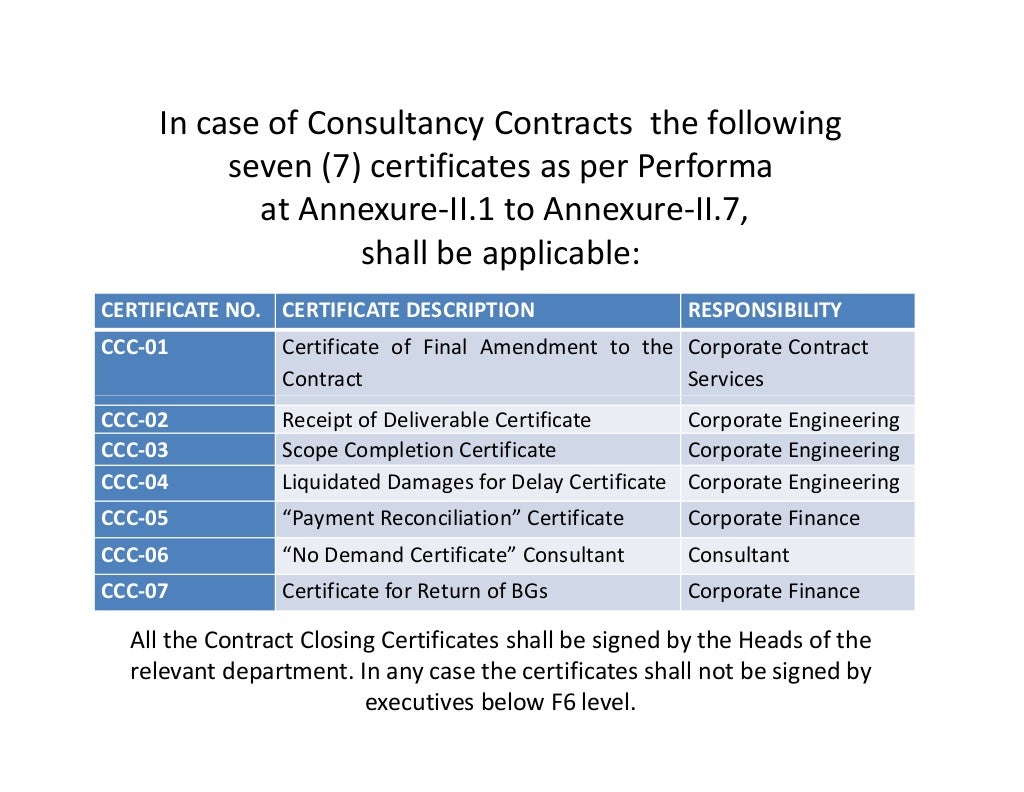 In case of Consultancy Contracts the following seven (7) certificates as per Performa at Annexure-II.1 to Annexure-II.7, shall be applicable:

| CERTIFICATE NO. | CERTIFICATE DESCRIPTION | RESPONSIBILITY |
|---|---|---|
| CCC-01 | Certificate of Final Amendment to the Contract | Corporate Contract Services |
| CCC-02 | Receipt of Deliverable Certificate | Corporate Engineering |
| CCC-03 | Scope Completion Certificate | Corporate Engineering |
| CCC-04 | Liquidated Damages for Delay Certificate | Corporate Engineering |
| CCC-05 | “Payment Reconciliation” Certificate | Corporate Finance |
| CCC-06 | “No Demand Certificate” Consultant | Consultant |
| CCC-07 | Certificate for Return of BGs | Corporate Finance |

All the Contract Closing Certificates shall be signed by the Heads of the relevant department. In any case the certificates shall not be signed by executives below F6 level.